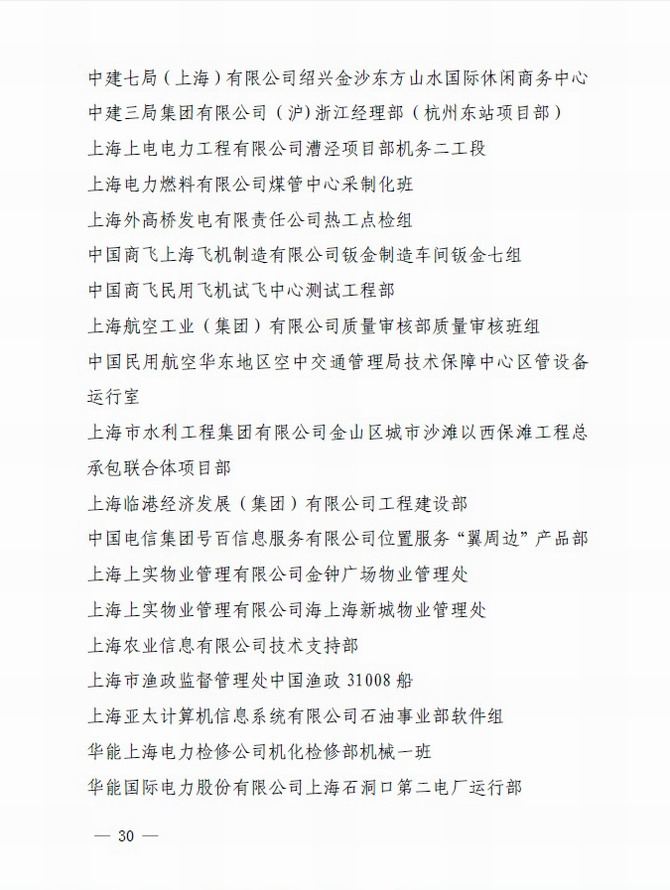 中建七局（上海）有限公司绍兴金沙东方山水国际休闲商务中心
中建三局集团有限公司（沪)浙江经理部（杭州东站项目部）
上海上电电力工程有限公司漕泾项目部机务二工段
上海电力燃料有限公司煤管中心采制化班
上海外高桥发电有限责任公司热工点检组
中国商飞上海飞机制造有限公司钣金制造车间钣金七组
中国商飞民用飞机试飞中心测试工程部
上海航空工业（集团）有限公司质量审核部质量审核班组
中国民用航空华东地区空中交通管理局技术保障中心区管设备运行室
上海市水利工程集团有限公司金山区城市沙滩以西保滩工程总承包联合体项目部
上海临港经济发展（集团）有限公司工程建设部
中国电信集团号百信息服务有限公司位置服务“翼周边”产品部
上海上实物业管理有限公司金钟广场物业管理处
上海上实物业管理有限公司海上海新城物业管理处
上海农业信息有限公司技术支持部
上海市渔政监督管理处中国渔政 31008 船
上海亚太计算机信息系统有限公司石油事业部软件组
华能上海电力检修公司机化检修部机械一班
华能国际电力股份有限公司上海石洞口第二电厂运行部

— 30 —